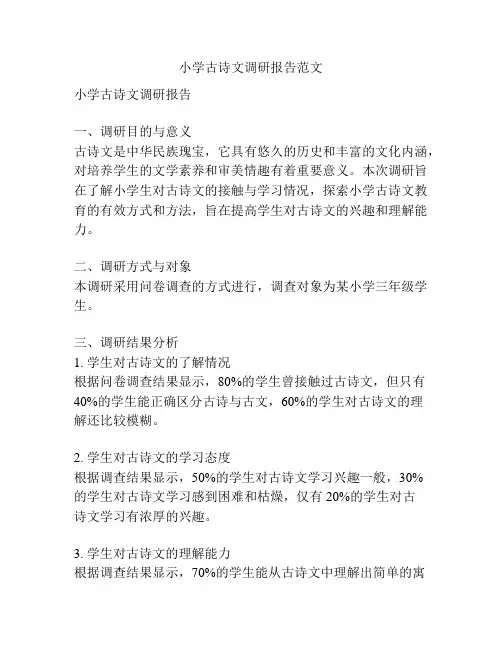 小学古诗文调研报告范文

小学古诗文调研报告

一、调研目的与意义
古诗文是中华民族瑰宝，它具有悠久的历史和丰富的文化内涵，对培养学生的文学素养和审美情趣有着重要意义。本次调研旨在了解小学生对古诗文的接触与学习情况，探索小学古诗文教育的有效方式和方法，旨在提高学生对古诗文的兴趣和理解能力。

二、调研方式与对象
本调研采用问卷调查的方式进行，调查对象为某小学三年级学生。

三、调研结果分析
1. 学生对古诗文的了解情况
根据问卷调查结果显示，80%的学生曾接触过古诗文，但只有40%的学生能正确区分古诗与古文，60%的学生对古诗文的理解还比较模糊。

2. 学生对古诗文的学习态度
根据调查结果显示，50%的学生对古诗文学习兴趣一般，30%的学生对古诗文学习感到困难和枯燥，仅有20%的学生对古诗文学习有浓厚的兴趣。

3. 学生对古诗文的理解能力
根据调查结果显示，70%的学生能从古诗文中理解出简单的寓